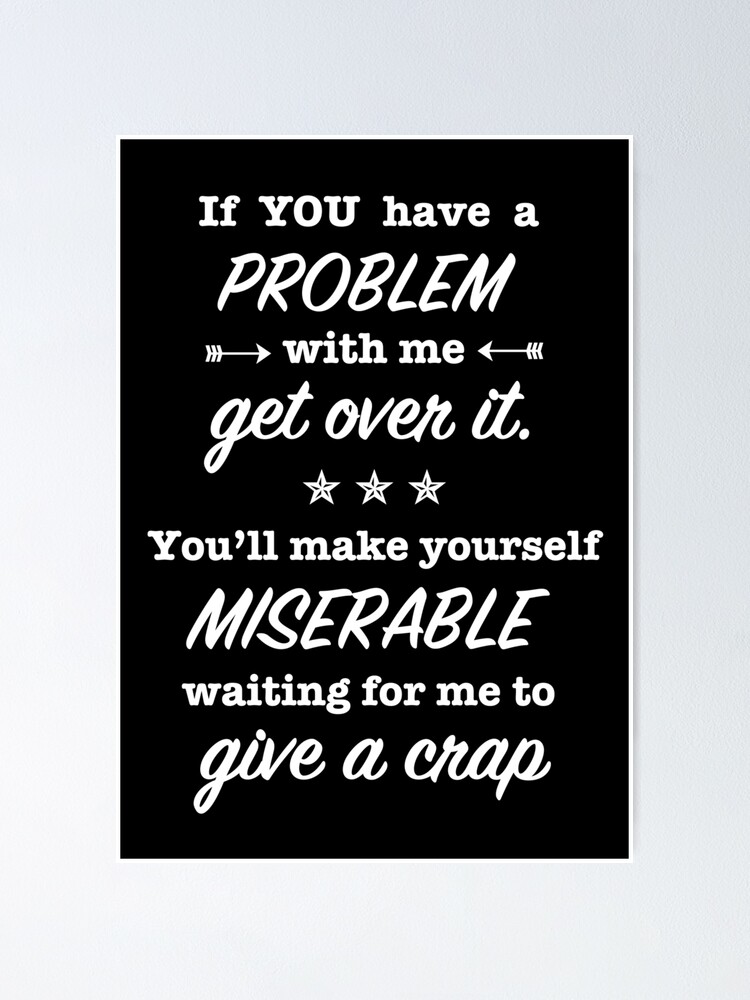 If YOU have a
PROBLEM
with me
get over it.
You'll make yourself
MISERABLE
waiting for me to
give a crap